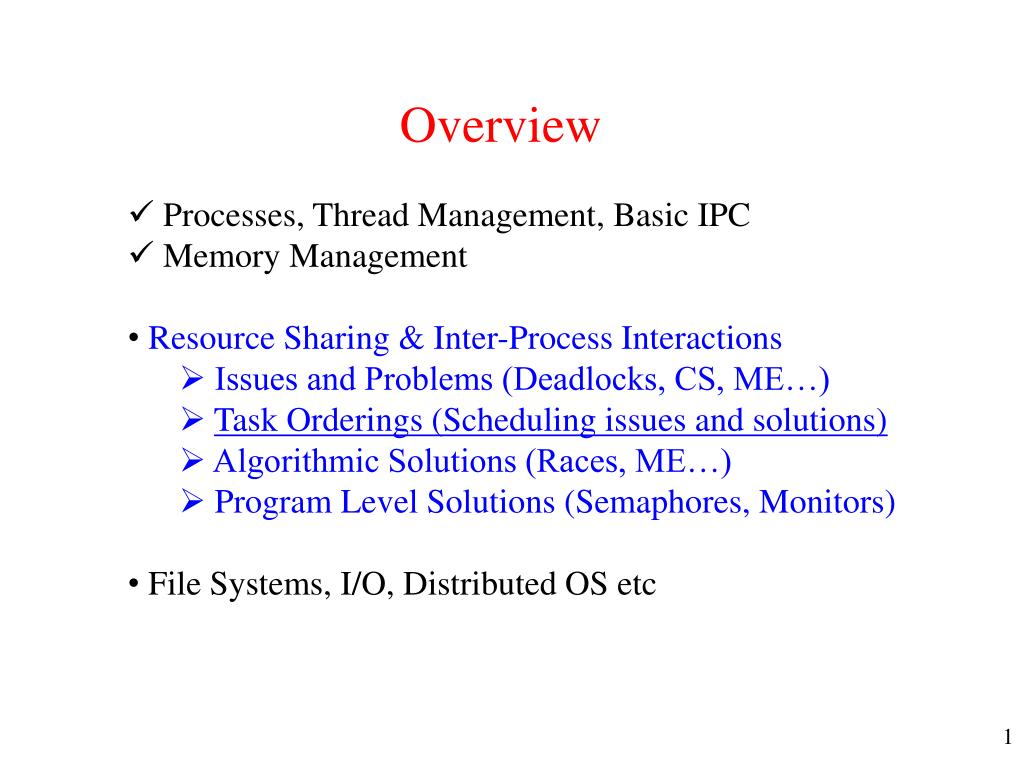 Overview

✓ Processes, Thread Management, Basic IPC
✓ Memory Management

• Resource Sharing & Inter-Process Interactions
➢ Issues and Problems (Deadlocks, CS, ME…)
➢ Task Orderings (Scheduling issues and solutions)
➢ Algorithmic Solutions (Races, ME…)
➢ Program Level Solutions (Semaphores, Monitors)

• File Systems, I/O, Distributed OS etc

1